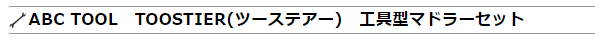 ABC TOOL　TOOSTIER(ツーステアー)　工具型マドラーセット